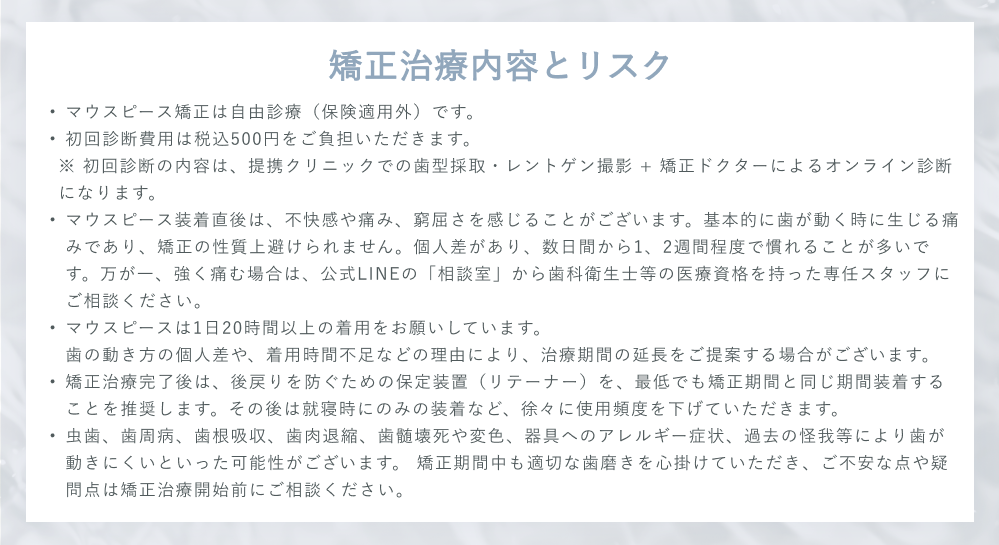 矯正治療内容とリスク

• マウスピース矯正は自由診療（保険適用外）です。
• 初回診断費用は税込500円をご負担いただきます。
※ 初回診断の内容は、提携クリニックでの歯型採取・レントゲン撮影 + 矯正ドクターによるオンライン診断になります。
• マウスピース装着直後は、不快感や痛み、窮屈さを感じることがございます。基本的に歯が動く時に生じる痛みであり、矯正の性質上避けられません。個人差があり、数日間から1、2週間程度で慣れることが多いです。万が一、強く痛む場合は、公式LINEの「相談室」から歯科衛生士等の医療資格を持った専任スタッフにご相談ください。
• マウスピースは1日20時間以上の着用をお願いしています。
歯の動き方の個人差や、着用時間不足などの理由により、治療期間の延長をご提案する場合がございます。
• 矯正治療完了後は、後戻りを防ぐための保定装置（リテーナー）を、最低でも矯正期間と同じ期間装着することを推奨します。その後は就寝時にのみの装着など、徐々に使用頻度を下げていただきます。
• 虫歯、歯周病、歯根吸収、歯肉退縮、歯髄壊死や変色、器具へのアレルギー症状、過去の怪我等により歯が動きにくいといった可能性がございます。 矯正期間中も適切な歯磨きを心掛けていただき、ご不安な点や疑問点は矯正治療開始前にご相談ください。